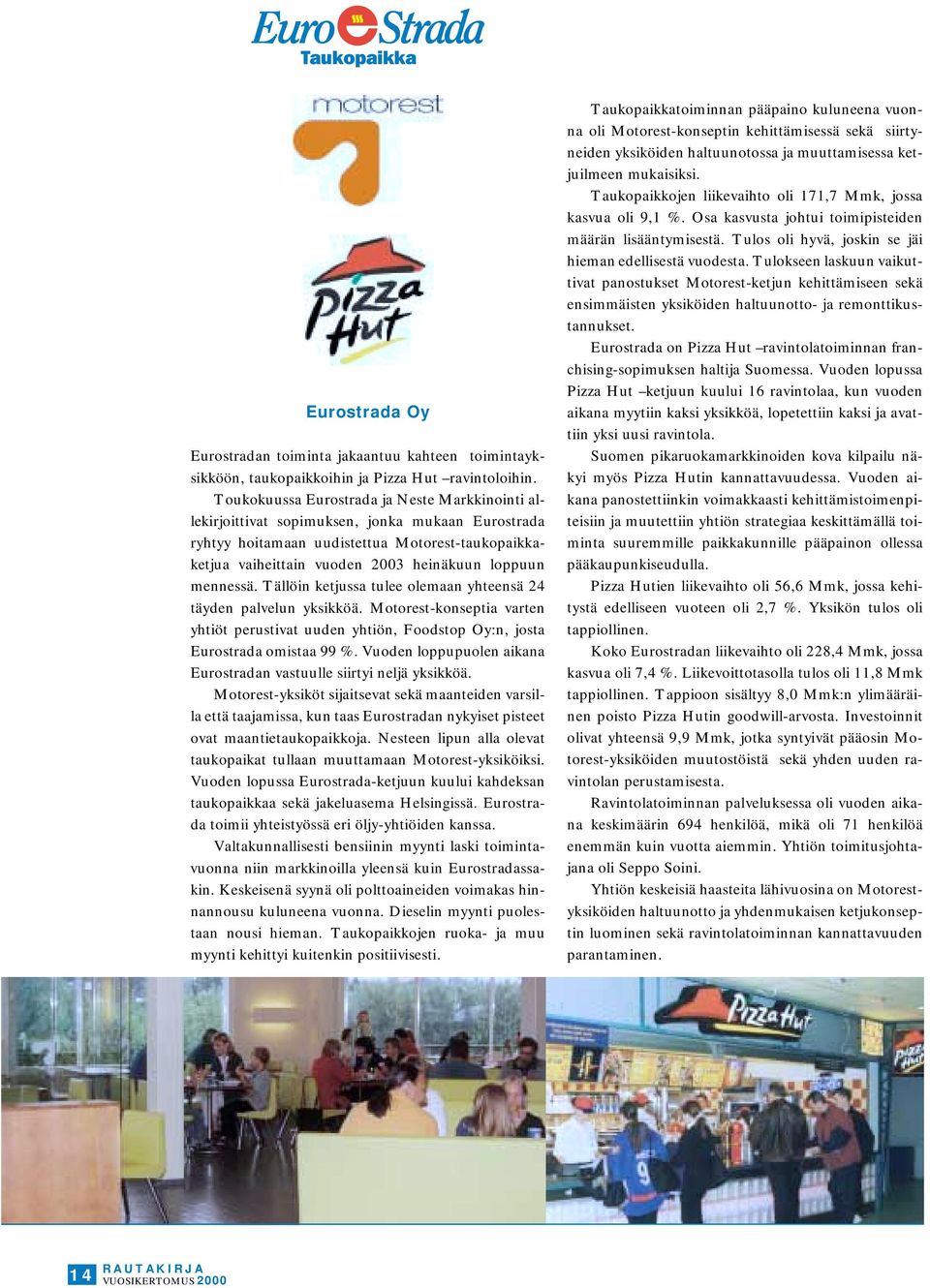 EuroStrada
Taukopaikka

motorest

Pizza Hut

Eurostrada Oy

Eurostradan toiminta jakaantuu kahteen toimintayksikköön, taukopaikkoihin ja Pizza Hut –ravintoloihin.

Toukokuussa Eurostrada ja Neste Markkinointi allekirjoittivat sopimuksen, jonka mukaan Eurostrada ryhtyy hoitamaan uudistettua Motorest-taukopaikkaketjua vaiheittain vuoden 2003 heinäkuun loppuun mennessä. Tällöin ketjussa tulee olemaan yhteensä 24 täyden palvelun yksikköä. Motorest-konseptia varten yhtiöt perustivat uuden yhtiön, Foodstop Oy:n, josta Eurostrada omistaa 99 %. Vuoden loppupuolen aikana Eurostradan vastuulle siirtyi neljä yksikköä.

Motorest-yksiköt sijaitsevat sekä maanteiden varsilla että taajamissa, kun taas Eurostradan nykyiset pisteet ovat maantietaukopaikkoja. Nesteen lipun alla olevat taukopaikat tullaan muuttamaan Motorest-yksiköiksi. Vuoden lopussa Eurostrada-ketjuun kuului kahdeksan taukopaikkaa sekä jakeluasema Helsingissä. Eurostrada toimii yhteistyössä eri öljy-yhtiöiden kanssa.

Valtakunnallisesti bensiinin myynti laski toimintavuonna niin markkinoilla yleensä kuin Eurostradassakin. Keskeisenä syynä oli polttoaineiden voimakas hinnannousu kuluneena vuonna. Dieselin myynti puolestaan nousi hieman. Taukopaikkojen ruoka- ja muu myynti kehittyi kuitenkin positiivisesti.

Taukopaikkatoiminnan pääpaino kuluneena vuonna oli Motorest-konseptin kehittämisessä sekä siirtyneiden yksiköiden haltuunotossa ja muuttamisessa ketjuilmeen mukaisiksi.

Taukopaikkojen liikevaihto oli 171,7 Mmk, jossa kasvua oli 9,1 %. Osa kasvusta johtui toimipisteiden määrän lisääntymisestä. Tulos oli hyvä, joskin se jäi hieman edellisestä vuodesta. Tulokseen laskuun vaikuttivat panostukset Motorest-ketjun kehittämiseen sekä ensimmäisten yksiköiden haltuunotto- ja remonttikustannukset.

Eurostrada on Pizza Hut –ravintolatoiminnan franchising-sopimuksen haltija Suomessa. Vuoden lopussa Pizza Hut –ketjuun kuului 16 ravintolaa, kun vuoden aikana myytiin kaksi yksikköä, lopetettiin kaksi ja avattiin yksi uusi ravintola.

Suomen pikaruokamarkkinoiden kova kilpailu näkyi myös Pizza Hutin kannattavuudessa. Vuoden aikana panostettiinkin voimakkaasti kehittämistoimenpiteisiin ja muutettiin yhtiön strategiaa keskittämällä toiminta suuremmille paikkakunnille pääpainon ollessa pääkaupunkiseudulla.

Pizza Hutien liikevaihto oli 56,6 Mmk, jossa kehitystä edelliseen vuoteen oli 2,7 %. Yksikön tulos oli tappiollinen.

Koko Eurostradan liikevaihto oli 228,4 Mmk, jossa kasvua oli 7,4 %. Liikevoittotasolla tulos oli 11,8 Mmk tappiollinen. Tappioon sisältyy 8,0 Mmk:n ylimääräinen poisto Pizza Hutin goodwill-arvosta. Investoinnit olivat yhteensä 9,9 Mmk, jotka syntyivät pääosin Motorest-yksiköiden muutostöistä sekä yhden uuden ravintolan perustamisesta.

Ravintolatoiminnan palveluksessa oli vuoden aikana keskimäärin 694 henkilöä, mikä oli 71 henkilöä enemmän kuin vuotta aiemmin. Yhtiön toimitusjohtajana oli Seppo Soini.

Yhtiön keskeisiä haasteita lähivuosina on Motorest-yksiköiden haltuunotto ja yhdenmukaisen ketjukonseptin luominen sekä ravintolatoiminnan kannattavuuden parantaminen.

Pizza Hut

14 RAUTAKIRJA
VUOSIKERTOMUS 2000